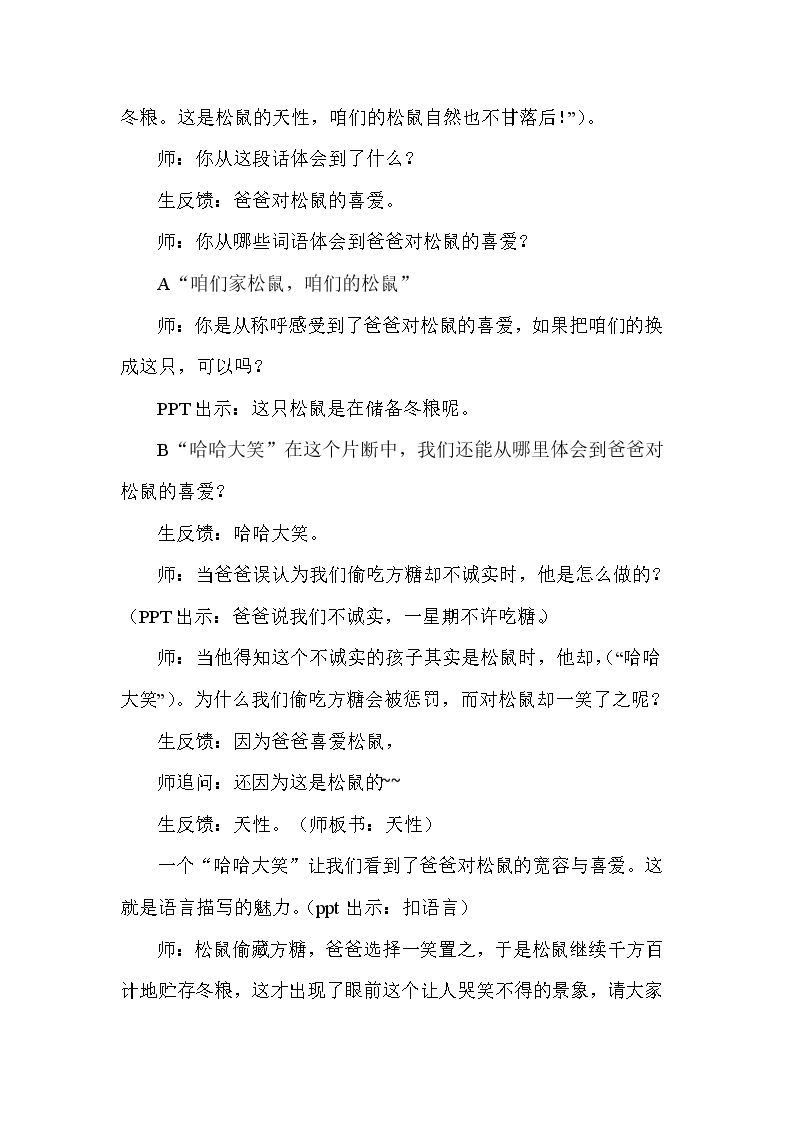 冬粮。这是松鼠的天性，咱们的松鼠自然也不甘落后!”)。

师：你从这段话体会到了什么？

生反馈：爸爸对松鼠的喜爱。

师：你从哪些词语体会到爸爸对松鼠的喜爱？

A“咱们家松鼠，咱们的松鼠”

师：你是从称呼感受到了爸爸对松鼠的喜爱，如果把咱们的换成这只，可以吗？

PPT出示：这只松鼠是在储备冬粮呢。

B“哈哈大笑”在这个片断中，我们还能从哪里体会到爸爸对松鼠的喜爱？

生反馈：哈哈大笑。

师：当爸爸误认为我们偷吃方糖却不诚实时，他是怎么做的？(PPT出示：爸爸说我们不诚实，一星期不许吃糖。)

师：当他得知这个不诚实的孩子其实是松鼠时，他却，(“哈哈大笑”)。为什么我们偷吃方糖会被惩罚，而对松鼠却一笑了之呢？

生反馈：因为爸爸喜爱松鼠，

师追问：还因为这是松鼠的~~

生反馈：天性。（师板书：天性）

一个“哈哈大笑”让我们看到了爸爸对松鼠的宽容与喜爱。这就是语言描写的魅力。(ppt出示：扣语言)

师：松鼠偷藏方糖，爸爸选择一笑置之，于是松鼠继续千方百计地贮存冬粮，这才出现了眼前这个让人哭笑不得的景象，请大家